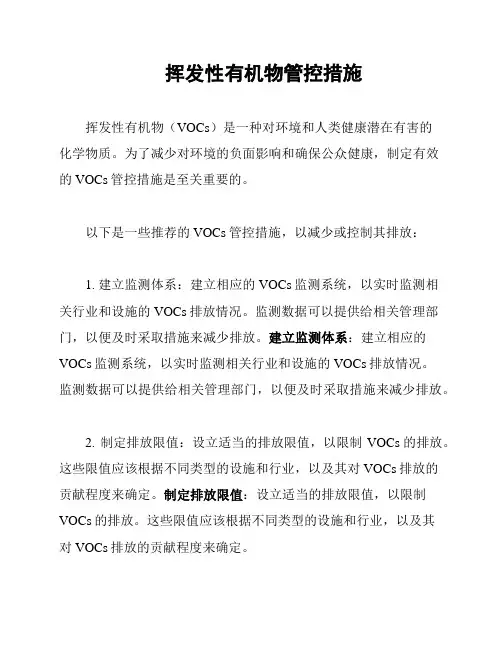 挥发性有机物管控措施

挥发性有机物（VOCs）是一种对环境和人类健康潜在有害的化学物质。为了减少对环境的负面影响和确保公众健康，制定有效的 VOCs 管控措施是至关重要的。

以下是一些推荐的 VOCs 管控措施，以减少或控制其排放：

1. 建立监测体系：建立相应的 VOCs 监测系统，以实时监测相关行业和设施的 VOCs 排放情况。监测数据可以提供给相关管理部门，以便及时采取措施来减少排放。建立监测体系：建立相应的 VOCs 监测系统，以实时监测相关行业和设施的 VOCs 排放情况。监测数据可以提供给相关管理部门，以便及时采取措施来减少排放。

2. 制定排放限值：设立适当的排放限值，以限制 VOCs 的排放。这些限值应该根据不同类型的设施和行业，以及其对 VOCs 排放的贡献程度来确定。制定排放限值：设立适当的排放限值，以限制 VOCs 的排放。这些限值应该根据不同类型的设施和行业，以及其对 VOCs 排放的贡献程度来确定。